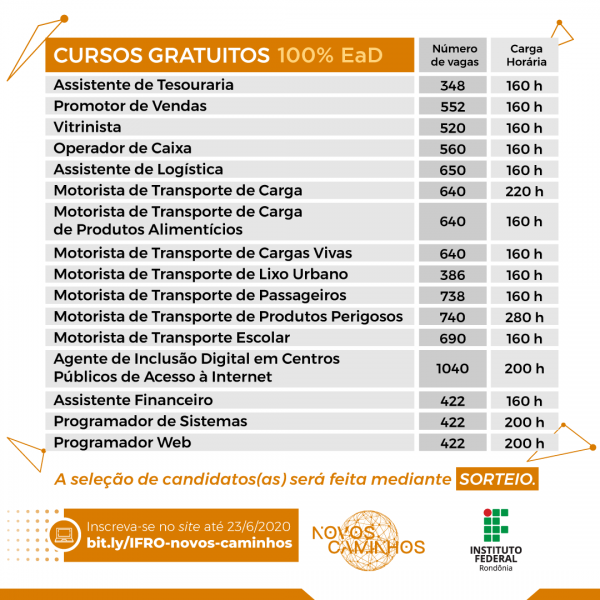 | CURSOS GRATUITOS 100% EaD | Número de vagas | Carga Horária |
|---|---|---|
| Assistente de Tesouraria | 348 | 160 h |
| Promotor de Vendas | 552 | 160 h |
| Vitrinista | 520 | 160 h |
| Operador de Caixa | 560 | 160 h |
| Assistente de Logística | 650 | 160 h |
| Motorista de Transporte de Carga | 640 | 220 h |
| Motorista de Transporte de Carga de Produtos Alimentícios | 640 | 160 h |
| Motorista de Transporte de Cargas Vivas | 640 | 160 h |
| Motorista de Transporte de Lixo Urbano | 386 | 160 h |
| Motorista de Transporte de Passageiros | 738 | 160 h |
| Motorista de Transporte de Produtos Perigosos | 740 | 280 h |
| Motorista de Transporte Escolar | 690 | 160 h |
| Agente de Inclusão Digital em Centros Públicos de Acesso à Internet | 1040 | 200 h |
| Assistente Financeiro | 422 | 160 h |
| Programador de Sistemas | 422 | 200 h |
| Programador Web | 422 | 200 h |

A seleção de candidatos(as) será feita mediante SORTEIO.

Inscreva-se no site até 23/6/2020
bit.ly/IFRO-novos-caminhos

NOVOS CAMINHOS

INSTITUTO FEDERAL
Rondônia